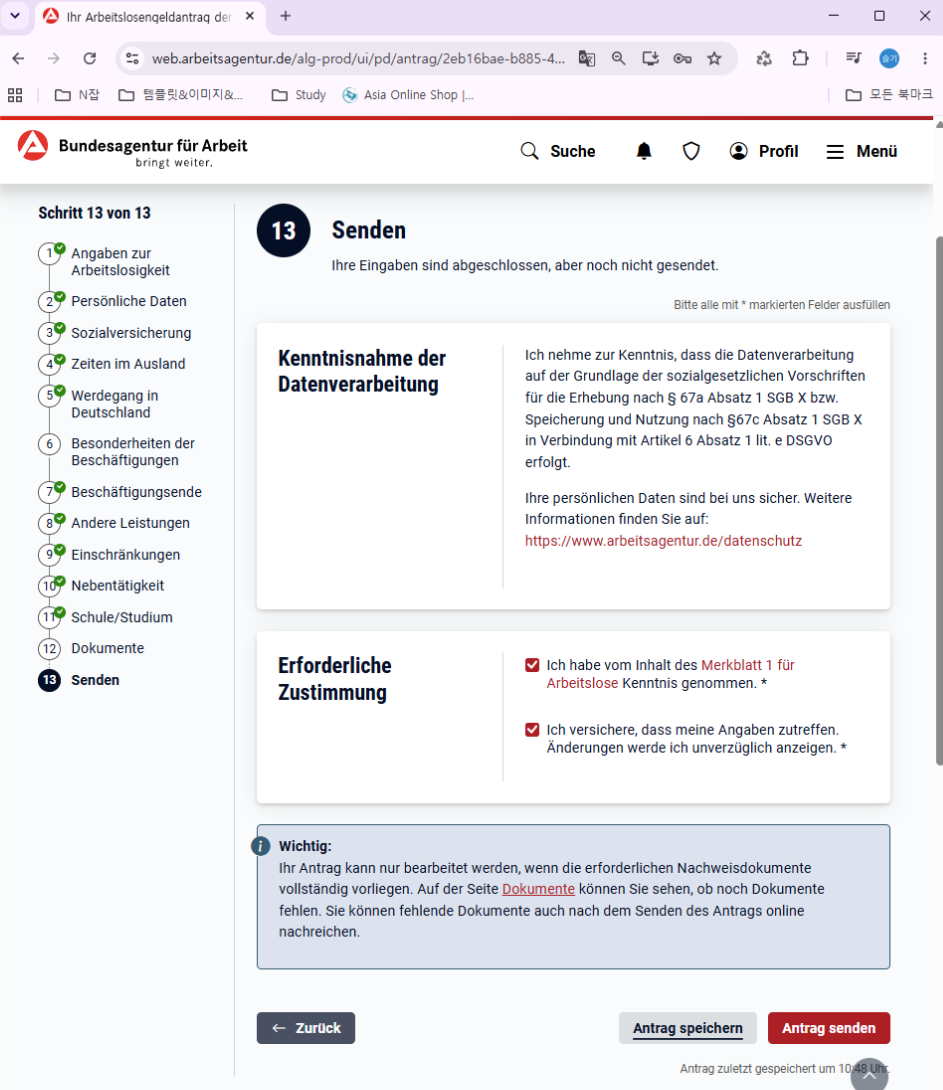 Ihr Arbeitslosengeldantrag der

web.arbeitsagentur.de/alg-prod/ui/pd/antrag/2eb16bae-b885-4...

N잡 템플릿&이미지&... Study Asia Online Shop |... 모든 북마크

Bundesagentur für Arbeit
bringt weiter.

Suche Profil Menü

Schritt 13 von 13

1 Angaben zur Arbeitslosigkeit
2 Persönliche Daten
3 Sozialversicherung
4 Zeiten im Ausland
5 Werdegang in Deutschland
6 Besonderheiten der Beschäftigungen
7 Beschäftigungsende
8 Andere Leistungen
9 Einschränkungen
10 Nebentätigkeit
11 Schule/Studium
12 Dokumente
13 Senden

13 Senden

Ihre Eingaben sind abgeschlossen, aber noch nicht gesendet.

Bitte alle mit * markierten Felder ausfüllen

Kenntnisnahme der Datenverarbeitung

Ich nehme zur Kenntnis, dass die Datenverarbeitung auf der Grundlage der sozialgesetzlichen Vorschriften für die Erhebung nach § 67a Absatz 1 SGB X bzw. Speicherung und Nutzung nach §67c Absatz 1 SGB X in Verbindung mit Artikel 6 Absatz 1 lit. e DSGVO erfolgt.

Ihre persönlichen Daten sind bei uns sicher. Weitere Informationen finden Sie auf: https://www.arbeitsagentur.de/datenschutz

Erforderliche Zustimmung

Ich habe vom Inhalt des Merkblatt 1 für Arbeitslose Kenntnis genommen. *

Ich versichere, dass meine Angaben zutreffen. Änderungen werde ich unverzüglich anzeigen. *

Wichtig:
Ihr Antrag kann nur bearbeitet werden, wenn die erforderlichen Nachweisdokumente vollständig vorliegen. Auf der Seite Dokumente können Sie sehen, ob noch Dokumente fehlen. Sie können fehlende Dokumente auch nach dem Senden des Antrags online nachreichen.

← Zurück

Antrag speichern

Antrag senden

Antrag zuletzt gespeichert um 10:48 Uhr.